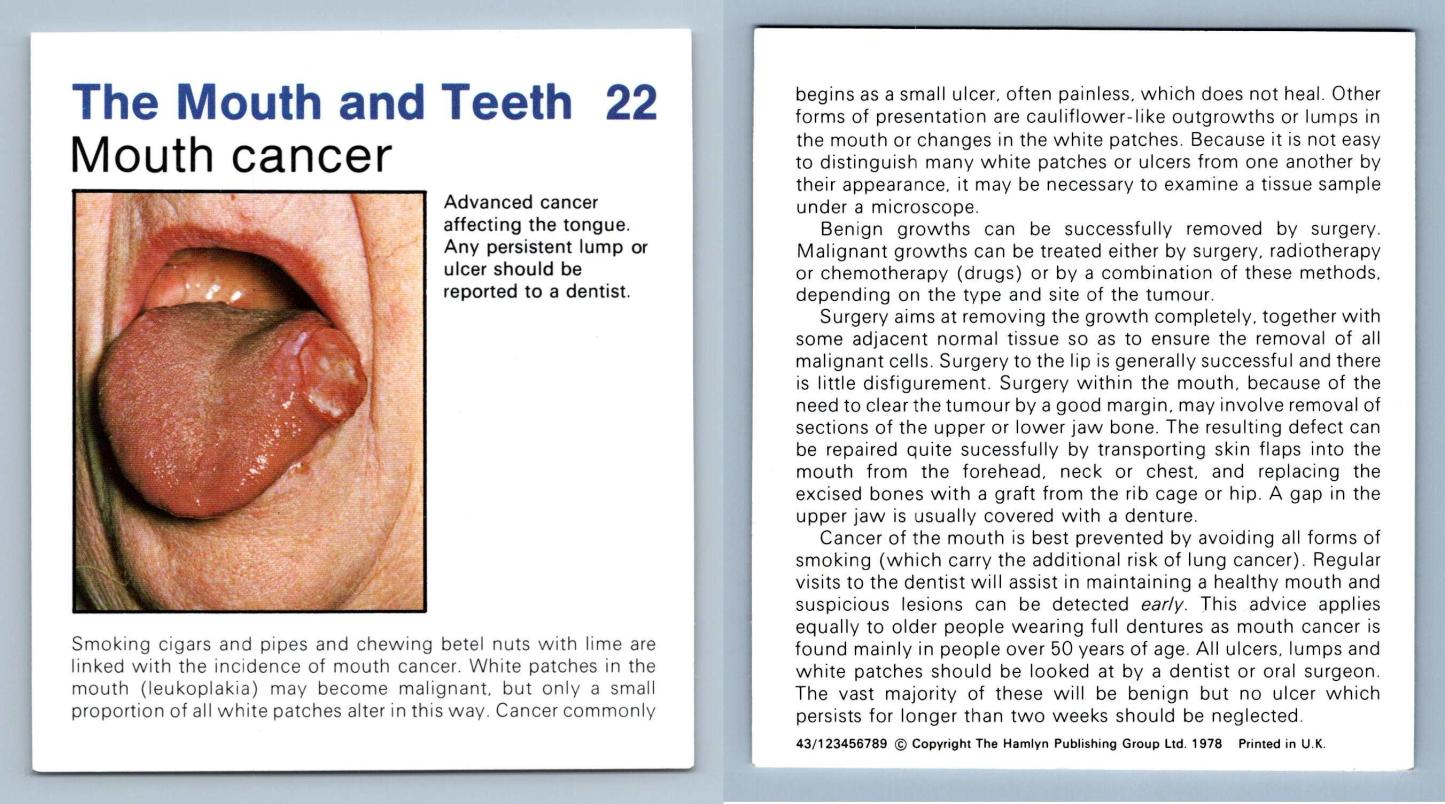 The Mouth and Teeth 22
Mouth cancer

Advanced cancer affecting the tongue. Any persistent lump or ulcer should be reported to a dentist.

Smoking cigars and pipes and chewing betel nuts with lime are linked with the incidence of mouth cancer. White patches in the mouth (leukoplakia) may become malignant, but only a small proportion of all white patches alter in this way. Cancer commonly

begins as a small ulcer, often painless, which does not heal. Other forms of presentation are cauliflower-like outgrowths or lumps in the mouth or changes in the white patches. Because it is not easy to distinguish many white patches or ulcers from one another by their appearance, it may be necessary to examine a tissue sample under a microscope.

Benign growths can be successfully removed by surgery. Malignant growths can be treated either by surgery, radiotherapy or chemotherapy (drugs) or by a combination of these methods, depending on the type and site of the tumour.

Surgery aims at removing the growth completely, together with some adjacent normal tissue so as to ensure the removal of all malignant cells. Surgery to the lip is generally successful and there is little disfigurement. Surgery within the mouth, because of the need to clear the tumour by a good margin, may involve removal of sections of the upper or lower jaw bone. The resulting defect can be repaired quite sucessfully by transporting skin flaps into the mouth from the forehead, neck or chest, and replacing the excised bones with a graft from the rib cage or hip. A gap in the upper jaw is usually covered with a denture.

Cancer of the mouth is best prevented by avoiding all forms of smoking (which carry the additional risk of lung cancer). Regular visits to the dentist will assist in maintaining a healthy mouth and suspicious lesions can be detected early. This advice applies equally to older people wearing full dentures as mouth cancer is found mainly in people over 50 years of age. All ulcers, lumps and white patches should be looked at by a dentist or oral surgeon. The vast majority of these will be benign but no ulcer which persists for longer than two weeks should be neglected.

43/123456789 © Copyright The Hamlyn Publishing Group Ltd. 1978 Printed in U.K.